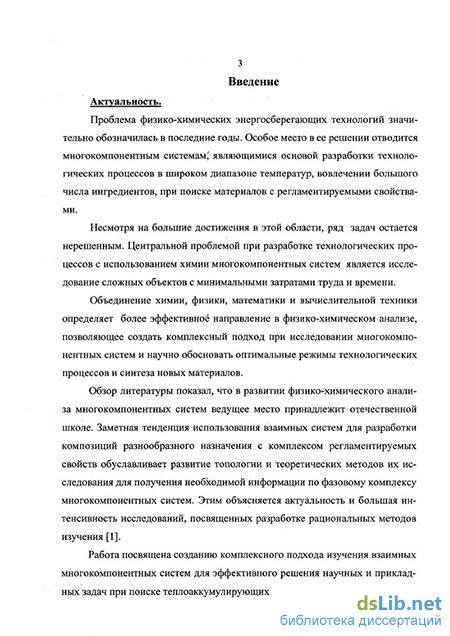 3

Введение

Актуальность.

Проблема физико-химических энергосберегающих технологий значительно обозначилась в последние годы. Особое место в ее решении отводится многокомпонентным системам, являющимися основой разработки технологических процессов в широком диапазоне температур, вовлечении большого числа ингредиентов, при поиске материалов с регламентируемыми свойствами.

Несмотря на большие достижения в этой области, ряд задач остается нерешенным. Центральной проблемой при разработке технологических процессов с использованием химии многокомпонентных систем является исследование сложных объектов с минимальными затратами труда и времени.

Объединение химии, физики, математики и вычислительной техники определяет более эффективное направление в физико-химическом анализе, позволяющее создать комплексный подход при исследовании многокомпонентных систем и научно обосновать оптимальные режимы технологических процессов и синтеза новых материалов.

Обзор литературы показал, что в развитии физико-химического анализа многокомпонентных систем ведущее место принадлежит отечественной школе. Заметная тенденция использования взаимных систем для разработки композиций разнообразного назначения с комплексом регламентируемых свойств обуславливает развитие топологии и теоретических методов их исследования для получения необходимой информации по фазовому комплексу многокомпонентных систем. Этим объясняется актуальность и большая интенсивность исследований, посвященных разработке рациональных методов изучения [1].

Работа посвящена созданию комплексного подхода изучения взаимных многокомпонентных систем для эффективного решения научных и прикладных задач при поиске теплоаккумулирующих

dsLib.net
библиотека диссертаций